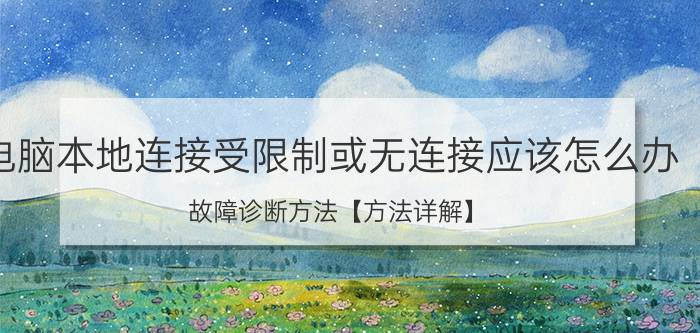 电脑本地连接受限制或无连接应该怎么办

故障诊断方法【方法详解】